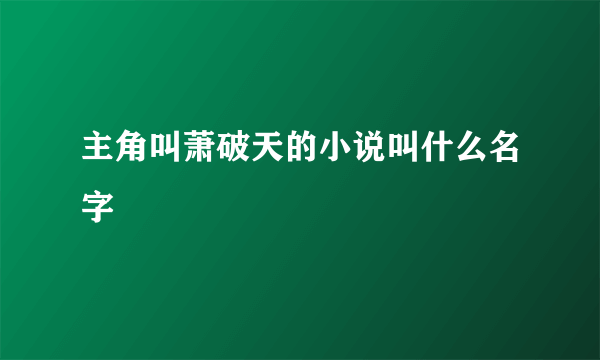 主角叫萧破天的小说叫什么名字